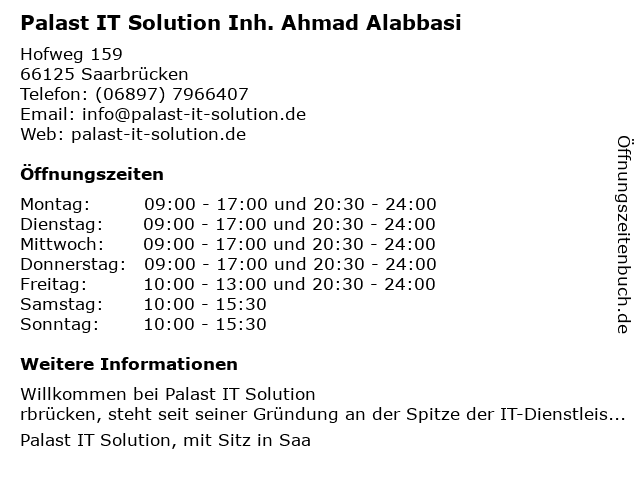 Palast IT Solution Inh. Ahmad Alabbasi

Hofweg 159
66125 Saarbrücken
Telefon: (06897) 7966407
Email: info@palast-it-solution.de
Web: palast-it-solution.de

Öffnungszeiten

Montag: 09:00 - 17:00 und 20:30 - 24:00
Dienstag: 09:00 - 17:00 und 20:30 - 24:00
Mittwoch: 09:00 - 17:00 und 20:30 - 24:00
Donnerstag: 09:00 - 17:00 und 20:30 - 24:00
Freitag: 10:00 - 13:00 und 20:30 - 24:00
Samstag: 10:00 - 15:30
Sonntag: 10:00 - 15:30

Weitere Informationen

Willkommen bei Palast IT Solution
rbrücken, steht seit seiner Gründung an der Spitze der IT-Dienstleis...

Palast IT Solution, mit Sitz in Saa

Öffnungszeitenbuch.de